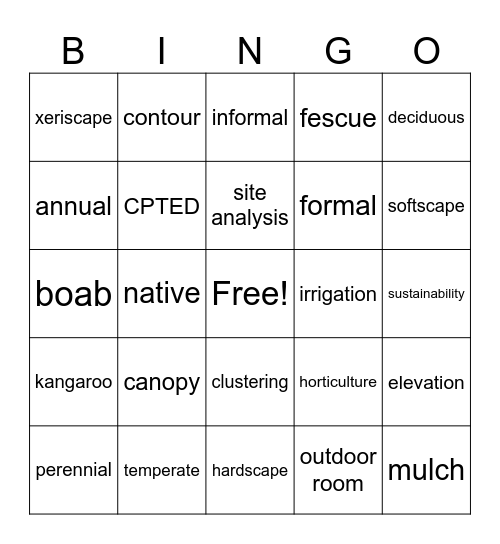 | B | I | N | G | O |
|---|---|---|---|---|
| xeriscape | contour | informal | fescue | deciduous |
| annual | CPTED | site analysis | formal | softscape |
| boab | native | Free! | irrigation | sustainability |
| kangaroo | canopy | clustering | horticulture | elevation |
| perennial | temperate | hardscape | outdoor room | mulch |